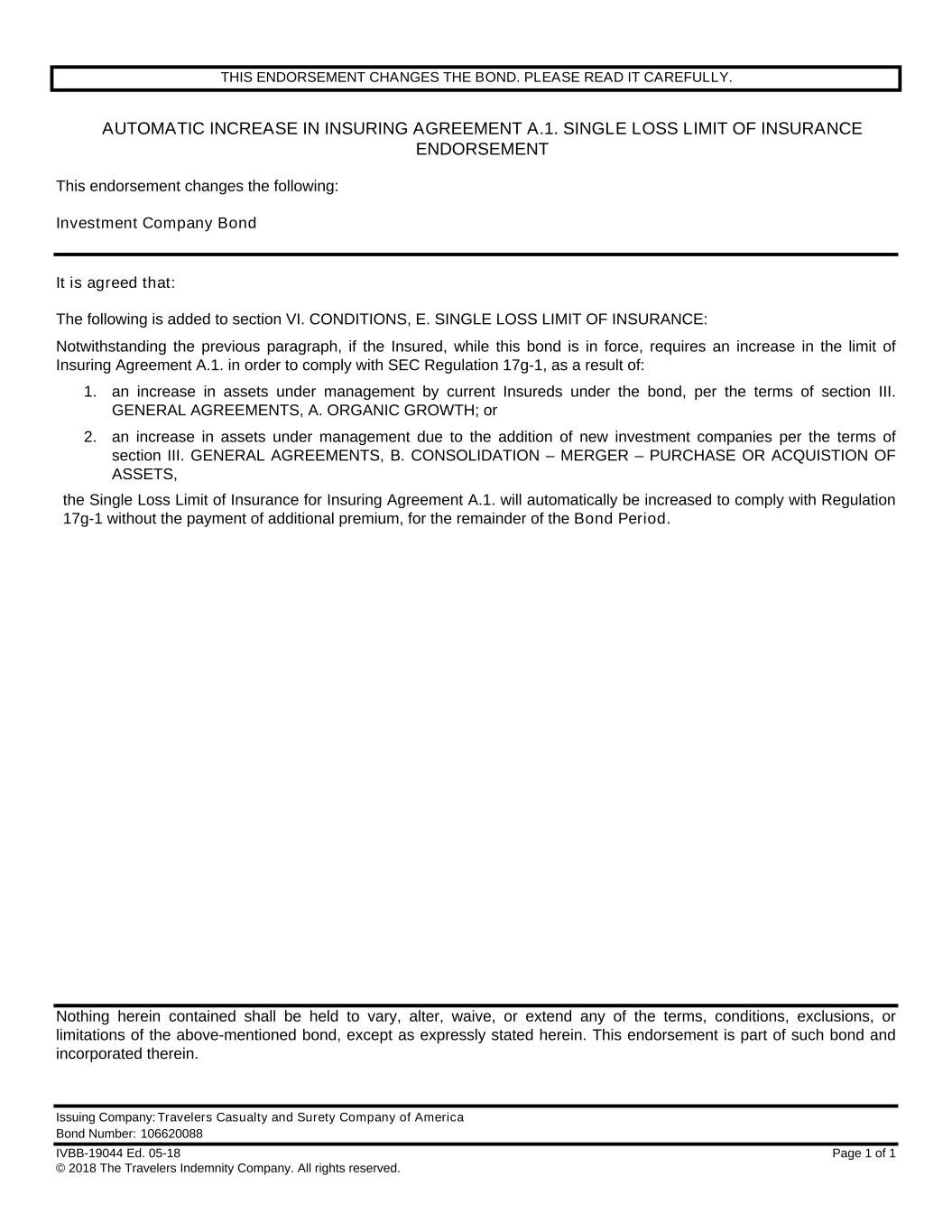 THIS ENDORSEMENT CHANGES THE BOND. PLEASE READ IT CAREFULLY.

AUTOMATIC INCREASE IN INSURING AGREEMENT A.1. SINGLE LOSS LIMIT OF INSURANCE ENDORSEMENT

This endorsement changes the following:

Investment Company Bond

It is agreed that:

The following is added to section VI. CONDITIONS, E. SINGLE LOSS LIMIT OF INSURANCE:

Notwithstanding the previous paragraph, if the Insured, while this bond is in force, requires an increase in the limit of Insuring Agreement A.1. in order to comply with SEC Regulation 17g-1, as a result of:

1. an increase in assets under management by current Insureds under the bond, per the terms of section III. GENERAL AGREEMENTS, A. ORGANIC GROWTH; or

2. an increase in assets under management due to the addition of new investment companies per the terms of section III. GENERAL AGREEMENTS, B. CONSOLIDATION – MERGER – PURCHASE OR ACQUISTION OF ASSETS,

the Single Loss Limit of Insurance for Insuring Agreement A.1. will automatically be increased to comply with Regulation 17g-1 without the payment of additional premium, for the remainder of the Bond Period.

Nothing herein contained shall be held to vary, alter, waive, or extend any of the terms, conditions, exclusions, or limitations of the above-mentioned bond, except as expressly stated herein. This endorsement is part of such bond and incorporated therein.

Issuing Company: Travelers Casualty and Surety Company of America
Bond Number: 106620088

IVBB-19044 Ed. 05-18
Page 1 of 1
© 2018 The Travelers Indemnity Company. All rights reserved.